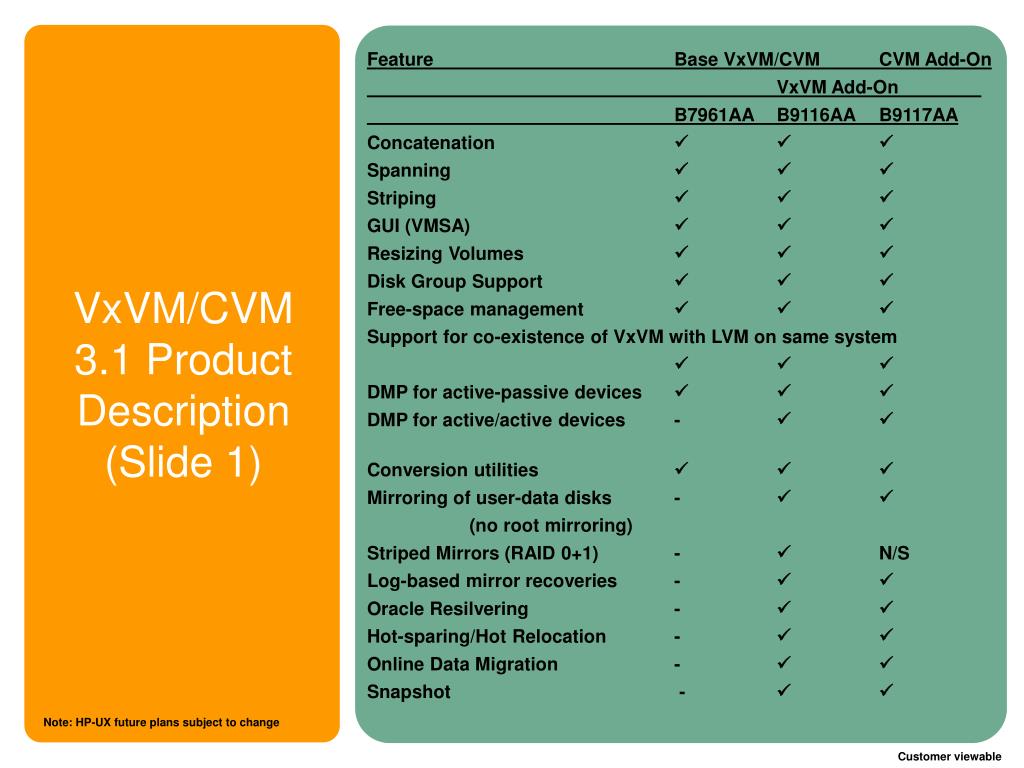 VxVM/CVM 3.1 Product Description (Slide 1)

Note: HP-UX future plans subject to change

| Feature | Base VxVM/CVM | VxVM Add-On | CVM Add-On |
|---|---|---|---|
| | B7961AA | B9116AA | B9117AA |
| Concatenation | ✓ | ✓ | ✓ |
| Spanning | ✓ | ✓ | ✓ |
| Striping | ✓ | ✓ | ✓ |
| GUI (VMSA) | ✓ | ✓ | ✓ |
| Resizing Volumes | ✓ | ✓ | ✓ |
| Disk Group Support | ✓ | ✓ | ✓ |
| Free-space management | ✓ | ✓ | ✓ |
| Support for co-existence of VxVM with LVM on same system | ✓ | ✓ | ✓ |
| DMP for active-passive devices | ✓ | ✓ | ✓ |
| DMP for active/active devices | - | ✓ | ✓ |
| Conversion utilities | ✓ | ✓ | ✓ |
| Mirroring of user-data disks (no root mirroring) | - | ✓ | ✓ |
| Striped Mirrors (RAID 0+1) | - | ✓ | N/S |
| Log-based mirror recoveries | - | ✓ | ✓ |
| Oracle Resilvering | - | ✓ | ✓ |
| Hot-sparing/Hot Relocation | - | ✓ | ✓ |
| Online Data Migration | - | ✓ | ✓ |
| Snapshot | - | ✓ | ✓ |

Customer viewable